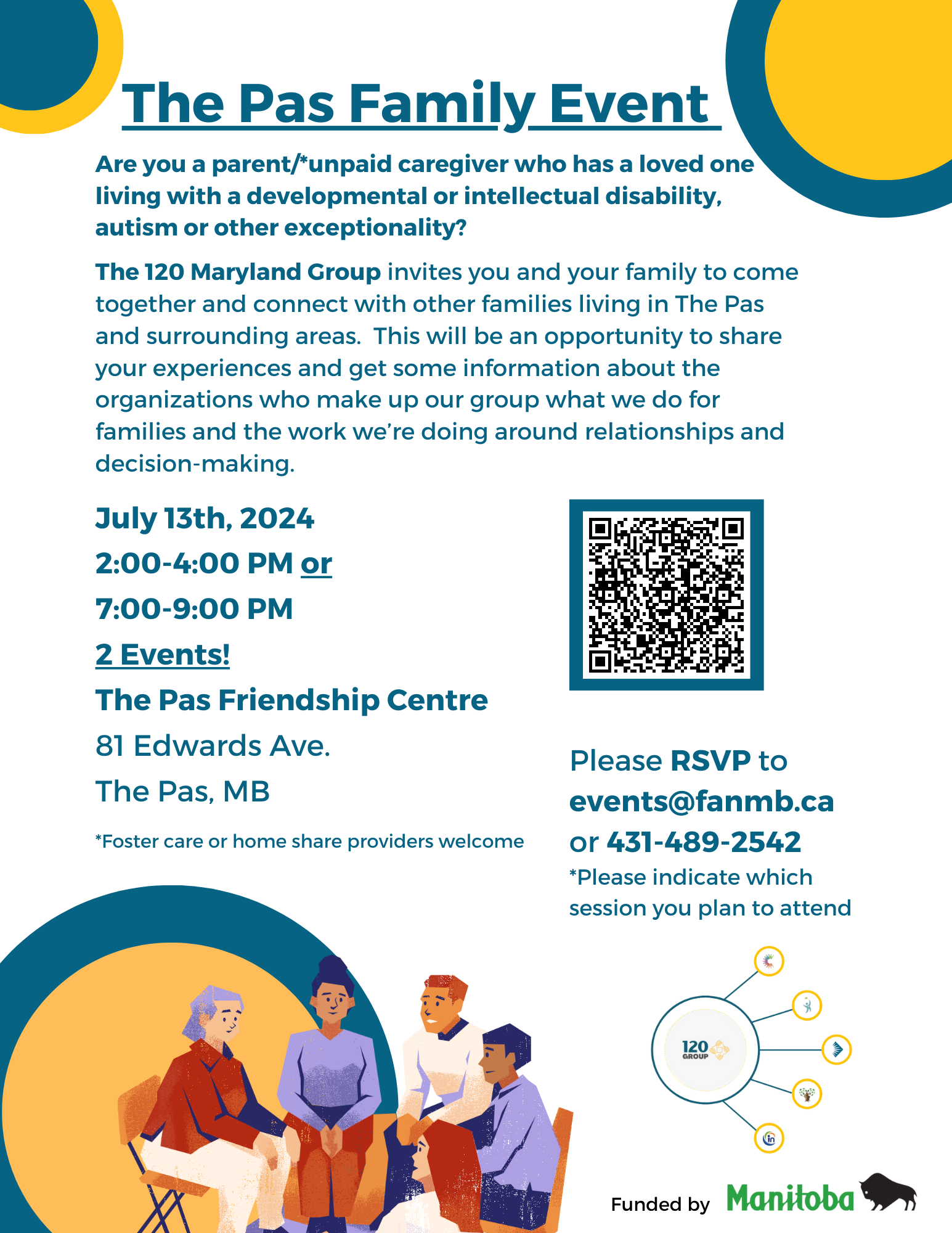 The Pas Family Event

Are you a parent/*unpaid caregiver who has a loved one living with a developmental or intellectual disability, autism or other exceptionality?

The 120 Maryland Group invites you and your family to come together and connect with other families living in The Pas and surrounding areas. This will be an opportunity to share your experiences and get some information about the organizations who make up our group what we do for families and the work we're doing around relationships and decision-making.

July 13th, 2024
2:00-4:00 PM or
7:00-9:00 PM
2 Events!
The Pas Friendship Centre
81 Edwards Ave.
The Pas, MB

*Foster care or home share providers welcome

Please RSVP to
events@fanmb.ca
or 431-489-2542
*Please indicate which session you plan to attend

120 GROUP

Funded by Manitoba